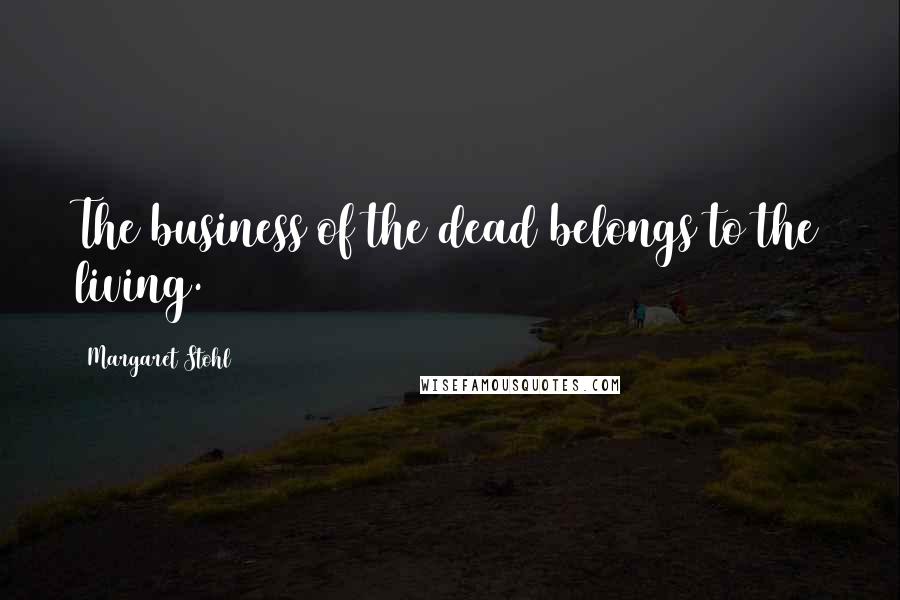 The business of the dead belongs to the living.

Margaret Stohl

WISEFAMOUSQUOTES.COM